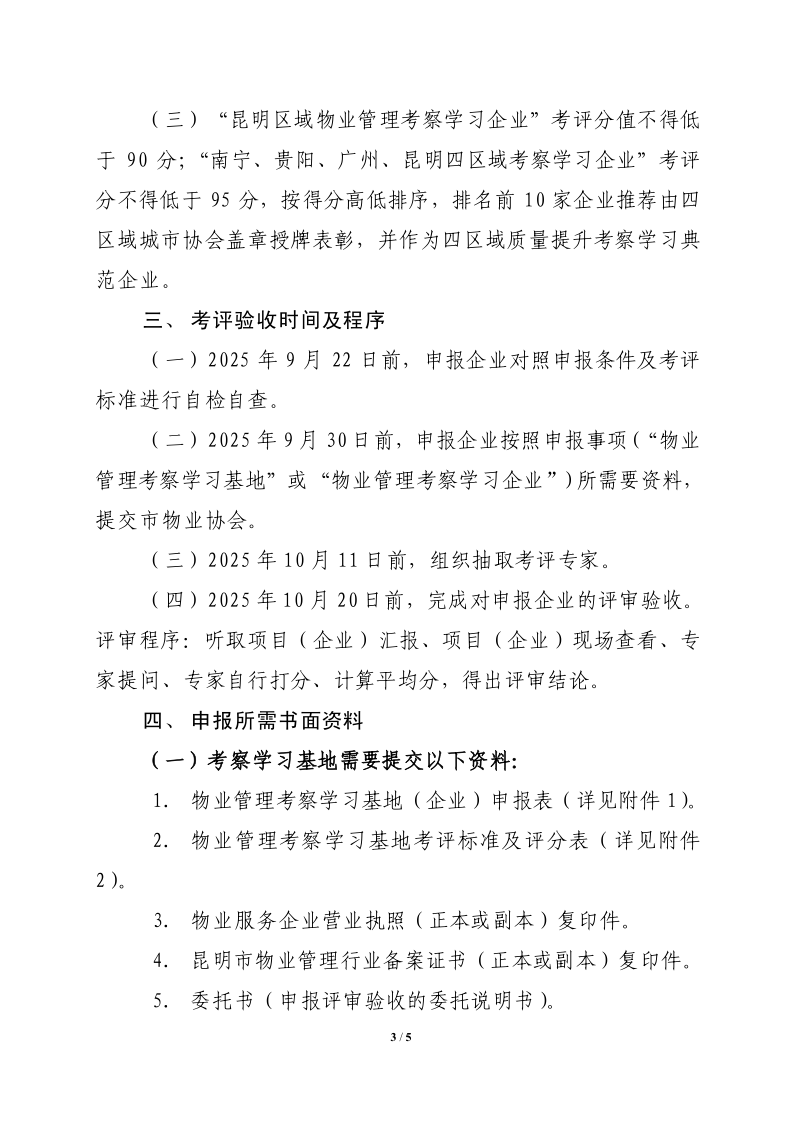 （三）“昆明区域物业管理考察学习企业”考评分值不得低于 90 分;“南宁、贵阳、广州、昆明四区域考察学习企业”考评分不得低于 95 分，按得分高低排序，排名前 10 家企业推荐由四区域城市协会盖章授牌表彰，并作为四区域质量提升考察学习典范企业。

三、考评验收时间及程序

（一）2025 年 9 月 22 日前，申报企业对照申报条件及考评标准进行自检自查。

（二）2025 年 9 月 30 日前，申报企业按照申报事项（“物业管理考察学习基地”或“物业管理考察学习企业”）所需要资料，提交市物业协会。

（三）2025 年 10 月 11 日前，组织抽取考评专家。

（四）2025 年 10 月 20 日前，完成对申报企业的评审验收。评审程序：听取项目（企业）汇报、项目（企业）现场查看、专家提问、专家自行打分、计算平均分，得出评审结论。

四、申报所需书面资料

（一）考察学习基地需要提交以下资料:

1. 物业管理考察学习基地（企业）申报表（详见附件 1）。

2. 物业管理考察学习基地考评标准及评分表（详见附件 2）。

3. 物业服务企业营业执照（正本或副本）复印件。

4. 昆明市物业管理行业备案证书（正本或副本）复印件。

5. 委托书（申报评审验收的委托说明书）。

3 / 5